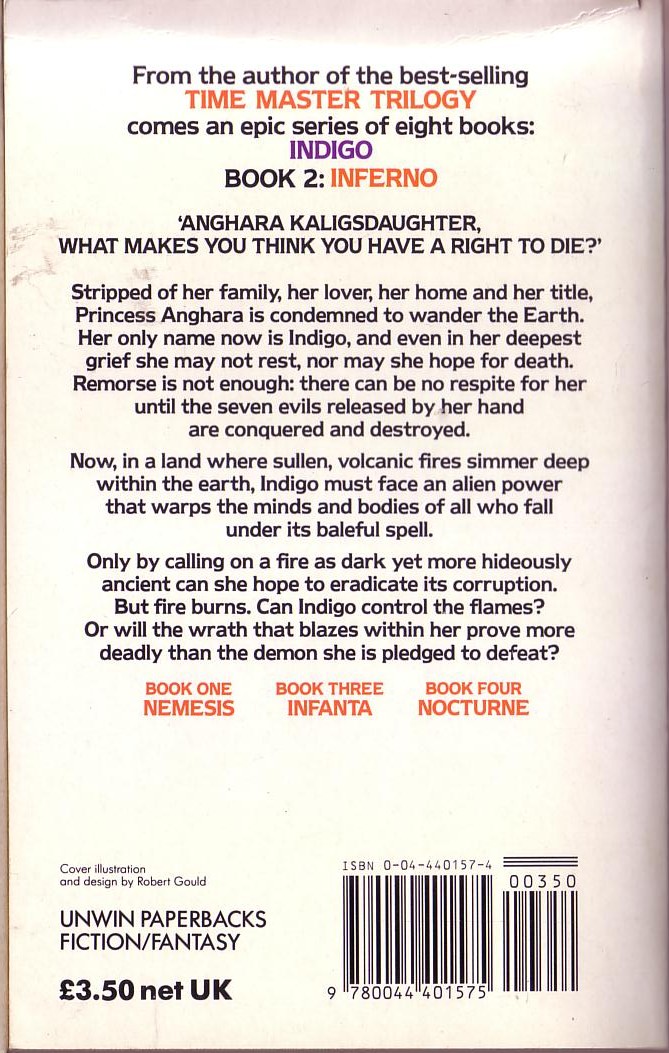 From the author of the best-selling
TIME MASTER TRILOGY
comes an epic series of eight books:
INDIGO
BOOK 2: INFERNO

'ANGHARA KALIGSDAUGHTER, WHAT MAKES YOU THINK YOU HAVE A RIGHT TO DIE?'

Stripped of her family, her lover, her home and her title, Princess Anghara is condemned to wander the Earth. Her only name now is Indigo, and even in her deepest grief she may not rest, nor may she hope for death. Remorse is not enough: there can be no respite for her until the seven evils released by her hand are conquered and destroyed.

Now, in a land where sullen, volcanic fires simmer deep within the earth, Indigo must face an alien power that warps the minds and bodies of all who fall under its baleful spell.

Only by calling on a fire as dark yet more hideously ancient can she hope to eradicate its corruption. But fire burns. Can Indigo control the flames? Or will the wrath that blazes within her prove more deadly than the demon she is pledged to defeat?

BOOK ONE
NEMESIS

BOOK THREE
INFANTA

BOOK FOUR
NOCTURNE

Cover illustration and design by Robert Gould

UNWIN PAPERBACKS
FICTION/FANTASY

£3.50 net UK

ISBN 0-04-440157-4

00350

9 780044 401575